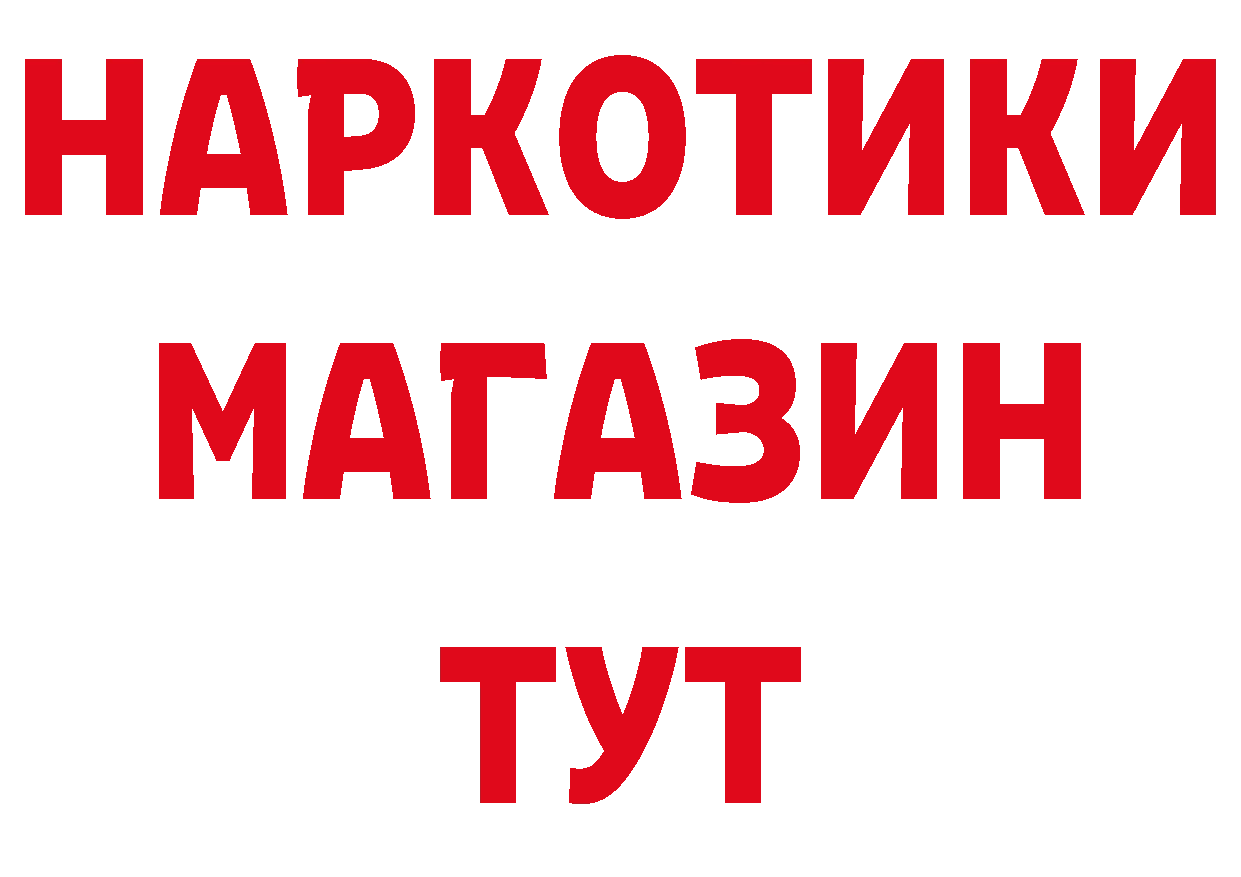 НАРКОТИКИ
МАГАЗИН
ТУТ